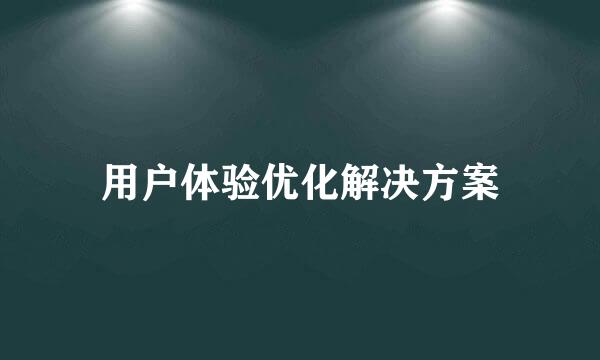 用户体验优化解决方案